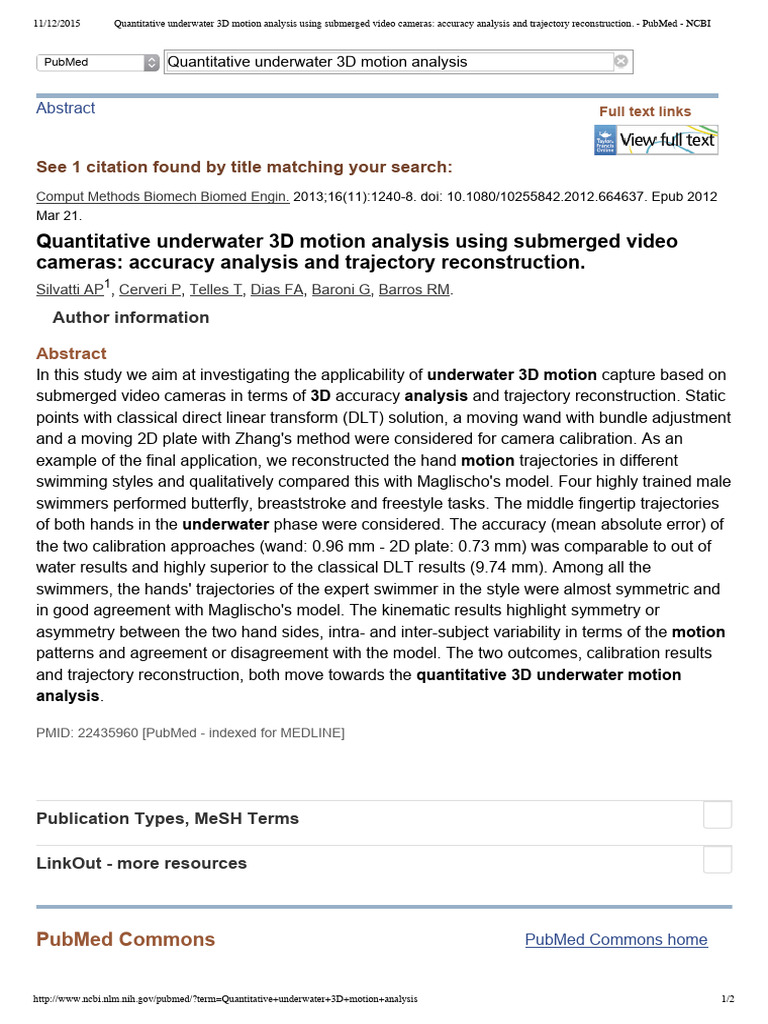 11/12/2015 Quantitative underwater 3D motion analysis using submerged video cameras: accuracy analysis and trajectory reconstruction. - PubMed - NCBI

PubMed Quantitative underwater 3D motion analysis

Abstract

Full text links

View full text

See 1 citation found by title matching your search:

Comput Methods Biomech Biomed Engin. 2013;16(11):1240-8. doi: 10.1080/10255842.2012.664637. Epub 2012 Mar 21.

Quantitative underwater 3D motion analysis using submerged video cameras: accuracy analysis and trajectory reconstruction.

Silvatti AP$^{1}$, Cerveri P, Telles T, Dias FA, Baroni G, Barros RM.

Author information

Abstract

In this study we aim at investigating the applicability of underwater 3D motion capture based on submerged video cameras in terms of 3D accuracy analysis and trajectory reconstruction. Static points with classical direct linear transform (DLT) solution, a moving wand with bundle adjustment and a moving 2D plate with Zhang's method were considered for camera calibration. As an example of the final application, we reconstructed the hand motion trajectories in different swimming styles and qualitatively compared this with Maglischo's model. Four highly trained male swimmers performed butterfly, breaststroke and freestyle tasks. The middle fingertip trajectories of both hands in the underwater phase were considered. The accuracy (mean absolute error) of the two calibration approaches (wand: 0.96 mm - 2D plate: 0.73 mm) was comparable to out of water results and highly superior to the classical DLT results (9.74 mm). Among all the swimmers, the hands' trajectories of the expert swimmer in the style were almost symmetric and in good agreement with Maglischo's model. The kinematic results highlight symmetry or asymmetry between the two hand sides, intra- and inter-subject variability in terms of the motion patterns and agreement or disagreement with the model. The two outcomes, calibration results and trajectory reconstruction, both move towards the quantitative 3D underwater motion analysis.

PMID: 22435960 [PubMed - indexed for MEDLINE]

Publication Types, MeSH Terms

LinkOut - more resources

PubMed Commons

PubMed Commons home

http://www.ncbi.nlm.nih.gov/pubmed/?term=Quantitative+underwater+3D+motion+analysis 1/2